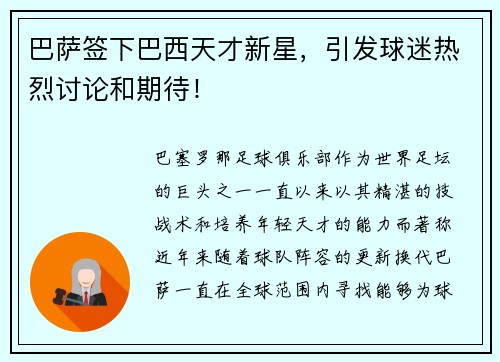 巴萨签下巴西天才新星，引发球迷热烈讨论和期待！

巴塞罗那足球俱乐部作为世界足坛的巨头之一一直以来以其精湛的技战术和培养年轻天才的能力而著称近年来随着球队阵容的更新换代巴萨一直在全球范围内寻找能够为球